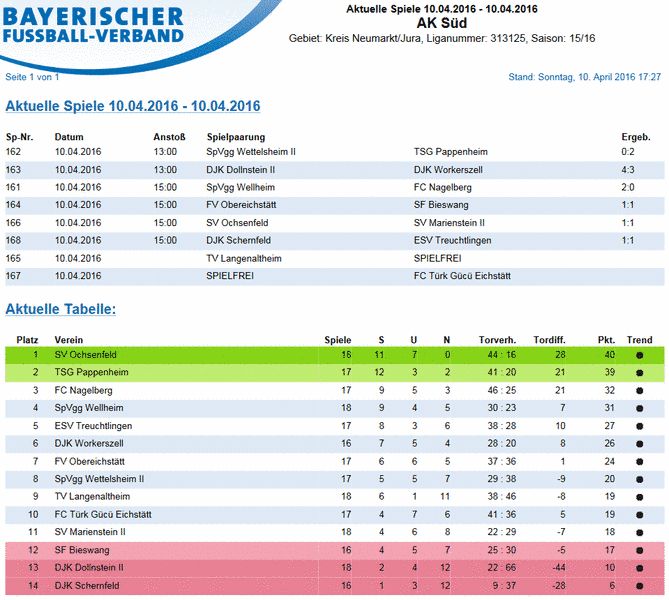 BAYERISCHER FUSSBALL-VERBAND

Aktuelle Spiele 10.04.2016 - 10.04.2016
AK Süd
Gebiet: Kreis Neumarkt/Jura, Liganummer: 313125, Saison: 15/16

Seite 1 von 1

Stand: Sonntag, 10. April 2016 17:27

Aktuelle Spiele 10.04.2016 - 10.04.2016

| Sp-Nr. | Datum | Anstoß | Spielpaarung | | Ergeb. |
|---|---|---|---|---|---|
| 162 | 10.04.2016 | 13:00 | SpVgg Wettelsheim II | TSG Pappenheim | 0:2 |
| 163 | 10.04.2016 | 13:00 | DJK Dollnstein II | DJK Workerszell | 4:3 |
| 161 | 10.04.2016 | 15:00 | SpVgg Wellheim | FC Nagelberg | 2:0 |
| 164 | 10.04.2016 | 15:00 | FV Obereichstätt | SF Bieswang | 1:1 |
| 166 | 10.04.2016 | 15:00 | SV Ochsenfeld | SV Marienstein II | 1:1 |
| 168 | 10.04.2016 | 15:00 | DJK Schernfeld | ESV Treuchtlingen | 1:1 |
| 165 | 10.04.2016 | | TV Langenaltheim | SPIELFREI | |
| 167 | 10.04.2016 | | SPIELFREI | FC Türk Gücü Eichstätt | |

Aktuelle Tabelle:

| Platz | Verein | Spiele | S | U | N | Torverh. | Tordiff. | Pkt. | Trend |
|---|---|---|---|---|---|---|---|---|---|
| 1 | SV Ochsenfeld | 16 | 11 | 7 | 0 | 44 : 16 | 28 | 40 | |
| 2 | TSG Pappenheim | 17 | 12 | 3 | 2 | 41 : 20 | 21 | 39 | |
| 3 | FC Nagelberg | 17 | 9 | 5 | 3 | 46 : 25 | 21 | 32 | |
| 4 | SpVgg Wellheim | 18 | 9 | 4 | 5 | 30 : 23 | 7 | 31 | |
| 5 | ESV Treuchtlingen | 17 | 8 | 3 | 6 | 38 : 28 | 10 | 27 | |
| 6 | DJK Workerszell | 16 | 7 | 5 | 4 | 28 : 20 | 8 | 26 | |
| 7 | FV Obereichstätt | 17 | 6 | 6 | 5 | 37 : 36 | 1 | 24 | |
| 8 | SpVgg Wettelsheim II | 17 | 5 | 5 | 7 | 29 : 38 | -9 | 20 | |
| 9 | TV Langenaltheim | 18 | 6 | 1 | 11 | 38 : 46 | -8 | 19 | |
| 10 | FC Türk Gücü Eichstätt | 17 | 4 | 7 | 6 | 41 : 36 | 5 | 19 | |
| 11 | SV Marienstein II | 18 | 4 | 6 | 8 | 22 : 29 | -7 | 18 | |
| 12 | SF Bieswang | 16 | 4 | 5 | 7 | 25 : 30 | -5 | 17 | |
| 13 | DJK Dollnstein II | 18 | 2 | 4 | 12 | 22 : 66 | -44 | 10 | |
| 14 | DJK Schernfeld | 16 | 1 | 3 | 12 | 9 : 37 | -28 | 6 | |